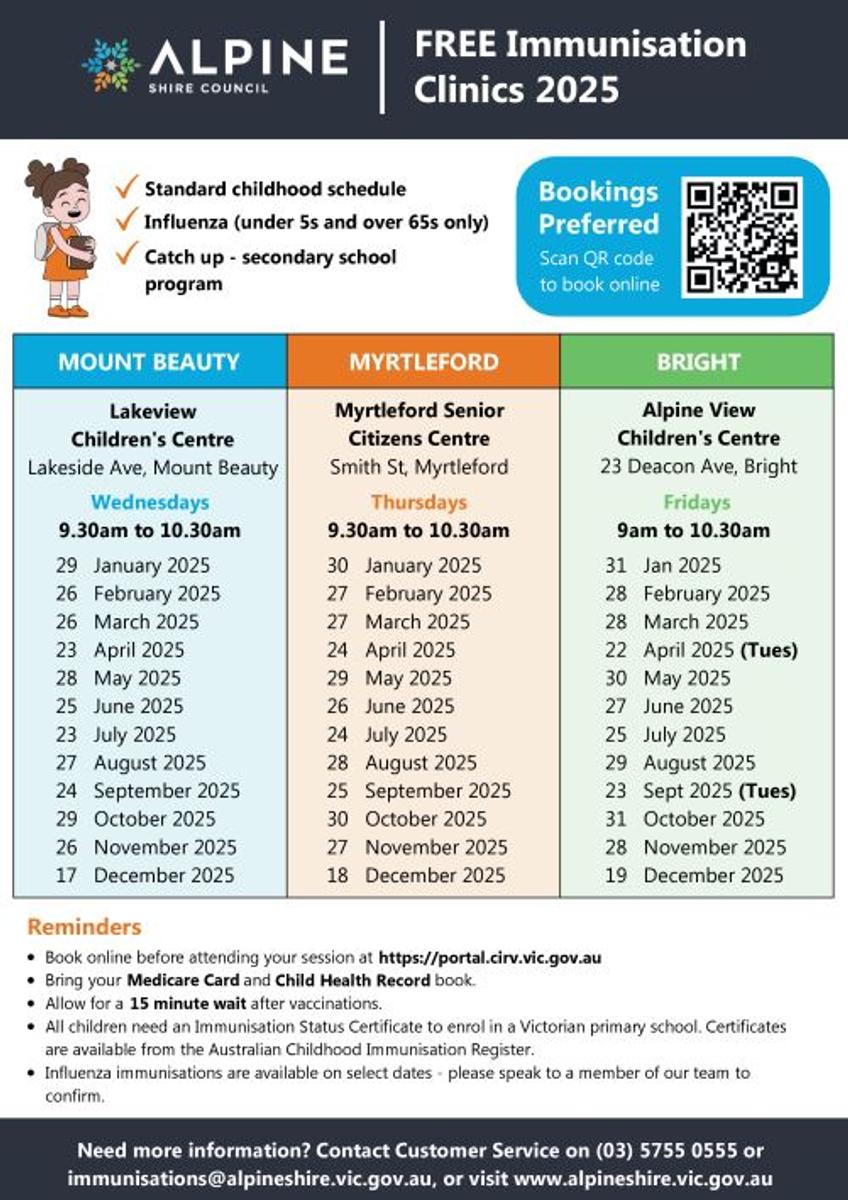 ALPINE
SHIRE COUNCIL

FREE Immunisation Clinics 2025

✓ Standard childhood schedule
✓ Influenza (under 5s and over 65s only)
✓ Catch up - secondary school program

Bookings Preferred
Scan QR code to book online

| MOUNT BEAUTY | MYRTLEFORD | BRIGHT |
|---|---|---|
| Lakeview Children's Centre | Myrtleford Senior Citizens Centre | Alpine View Children's Centre |
| Lakeside Ave, Mount Beauty | Smith St, Myrtleford | 23 Deacon Ave, Bright |
| Wednesdays | Thursdays | Fridays |
| 9.30am to 10.30am | 9.30am to 10.30am | 9am to 10.30am |
| 29 January 2025 | 30 January 2025 | 31 Jan 2025 |
| 26 February 2025 | 27 February 2025 | 28 February 2025 |
| 26 March 2025 | 27 March 2025 | 28 March 2025 |
| 23 April 2025 | 24 April 2025 | 22 April 2025 (Tues) |
| 28 May 2025 | 29 May 2025 | 30 May 2025 |
| 25 June 2025 | 26 June 2025 | 27 June 2025 |
| 23 July 2025 | 24 July 2025 | 25 July 2025 |
| 27 August 2025 | 28 August 2025 | 29 August 2025 |
| 24 September 2025 | 25 September 2025 | 23 Sept 2025 (Tues) |
| 29 October 2025 | 30 October 2025 | 31 October 2025 |
| 26 November 2025 | 27 November 2025 | 28 November 2025 |
| 17 December 2025 | 18 December 2025 | 19 December 2025 |

Reminders
• Book online before attending your session at https://portal.cirv.vic.gov.au
• Bring your Medicare Card and Child Health Record book.
• Allow for a 15 minute wait after vaccinations.
• All children need an Immunisation Status Certificate to enrol in a Victorian primary school. Certificates are available from the Australian Childhood Immunisation Register.
• Influenza immunisations are available on select dates - please speak to a member of our team to confirm.

Need more information? Contact Customer Service on (03) 5755 0555 or immunisations@alpineshire.vic.gov.au, or visit www.alpineshire.vic.gov.au